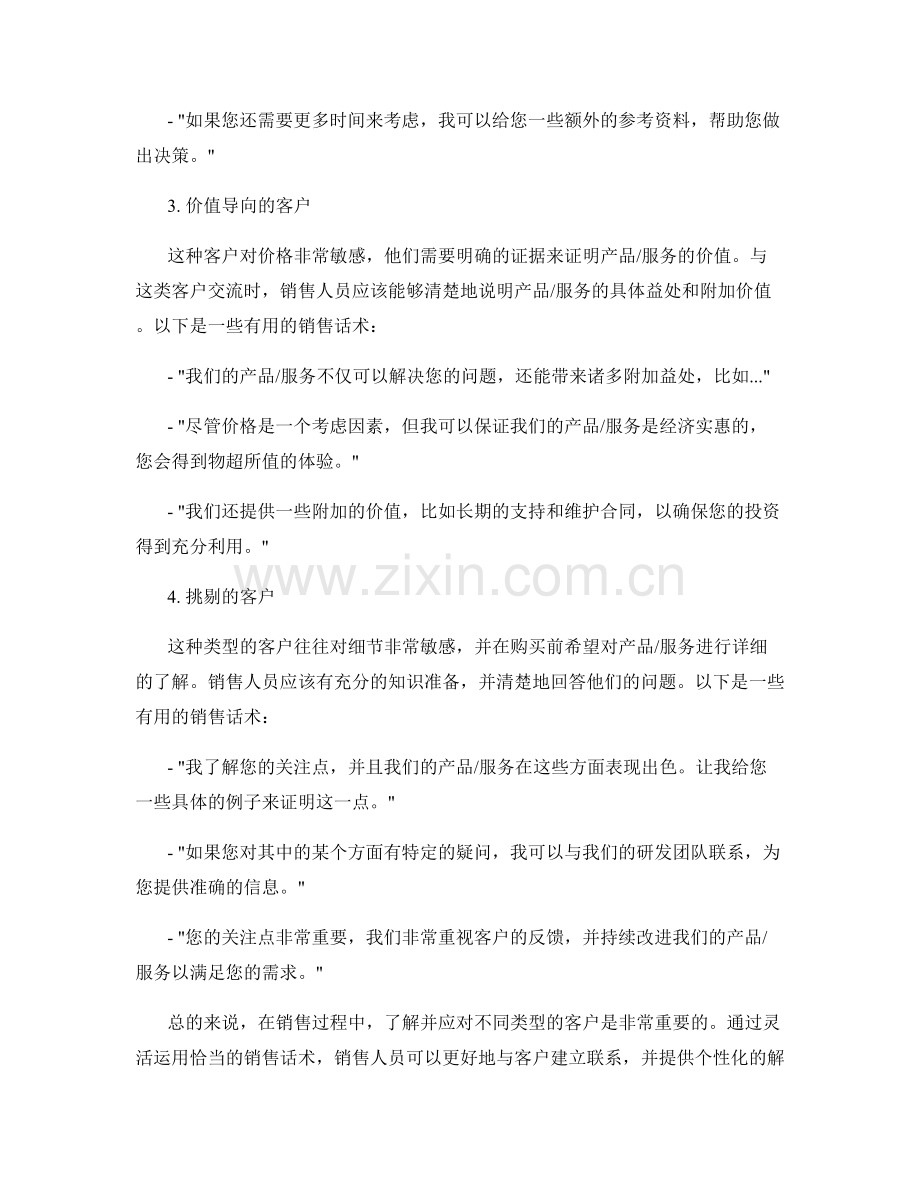 - "如果您还需要更多时间来考虑，我可以给您一些额外的参考资料，帮助您做出决策。"

3. 价值导向的客户

这种客户对价格非常敏感，他们需要明确的证据来证明产品/服务的价值。与这类客户交流时，销售人员应该能够清楚地说明产品/服务的具体益处和附加价值。以下是一些有用的销售话术：

- "我们的产品/服务不仅可以解决您的问题，还能带来诸多附加益处，比如..."

- "尽管价格是一个考虑因素，但我可以保证我们的产品/服务是经济实惠的，您会得到物超所值的体验。"

- "我们还提供一些附加的价值，比如长期的支持和维护合同，以确保您的投资得到充分利用。"

www.zixin.com.cn

4. 挑剔的客户

这种类型的客户往往对细节非常敏感，并在购买前希望对产品/服务进行详细的了解。销售人员应该有充分的知识准备，并清楚地回答他们的问题。以下是一些有用的销售话术：

- "我了解您的关注点，并且我们的产品/服务在这些方面表现出色。让我给您一些具体的例子来证明这一点。"

- "如果您对其中的某个方面有特定的疑问，我可以与我们的研发团队联系，为您提供准确的信息。"

- "您的关注点非常重要，我们非常重视客户的反馈，并持续改进我们的产品/服务以满足您的需求。"

总的来说，在销售过程中，了解并应对不同类型的客户是非常重要的。通过灵活运用恰当的销售话术，销售人员可以更好地与客户建立联系，并提供个性化的解